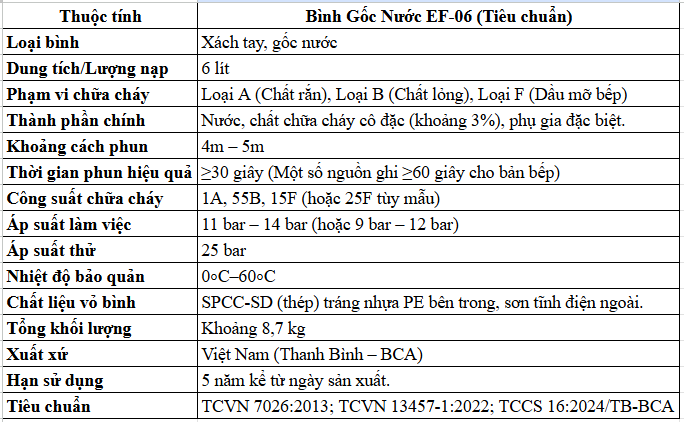 | Thuộc tính | Bình Gốc Nước EF-06 (Tiêu chuẩn) |
|---|---|
| Loại bình | Xách tay, gốc nước |
| Dung tích/Lượng nạp | 6 lít |
| Phạm vi chữa cháy | Loại A (Chất rắn), Loại B (Chất lỏng), Loại F (Dầu mỡ bếp) |
| Thành phần chính | Nước, chất chữa cháy cô đặc (khoảng 3%), phụ gia đặc biệt. |
| Khoảng cách phun | 4m – 5m |
| Thời gian phun hiệu quả | ≥30 giây (Một số nguồn ghi ≥60 giây cho bản bếp) |
| Công suất chữa cháy | 1A, 55B, 15F (hoặc 25F tùy mẫu) |
| Áp suất làm việc | 11 bar – 14 bar (hoặc 9 bar – 12 bar) |
| Áp suất thử | 25 bar |
| Nhiệt độ bảo quản | 0∘C–60∘C |
| Chất liệu vỏ bình | SPCC-SD (thép) tráng nhựa PE bên trong, sơn tĩnh điện ngoài. |
| Tổng khối lượng | Khoảng 8,7 kg |
| Xuất xứ | Việt Nam (Thanh Bình – BCA) |
| Hạn sử dụng | 5 năm kể từ ngày sản xuất. |
| Tiêu chuẩn | TCVN 7026:2013; TCVN 13457-1:2022; TCCS 16:2024/TB-BCA |